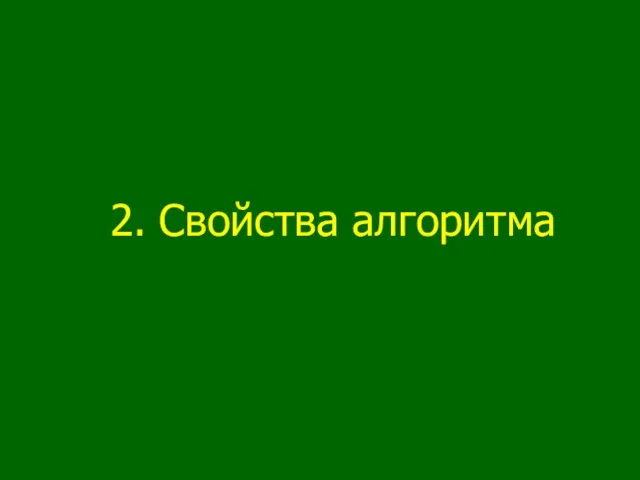 2. Свойства алгоритма